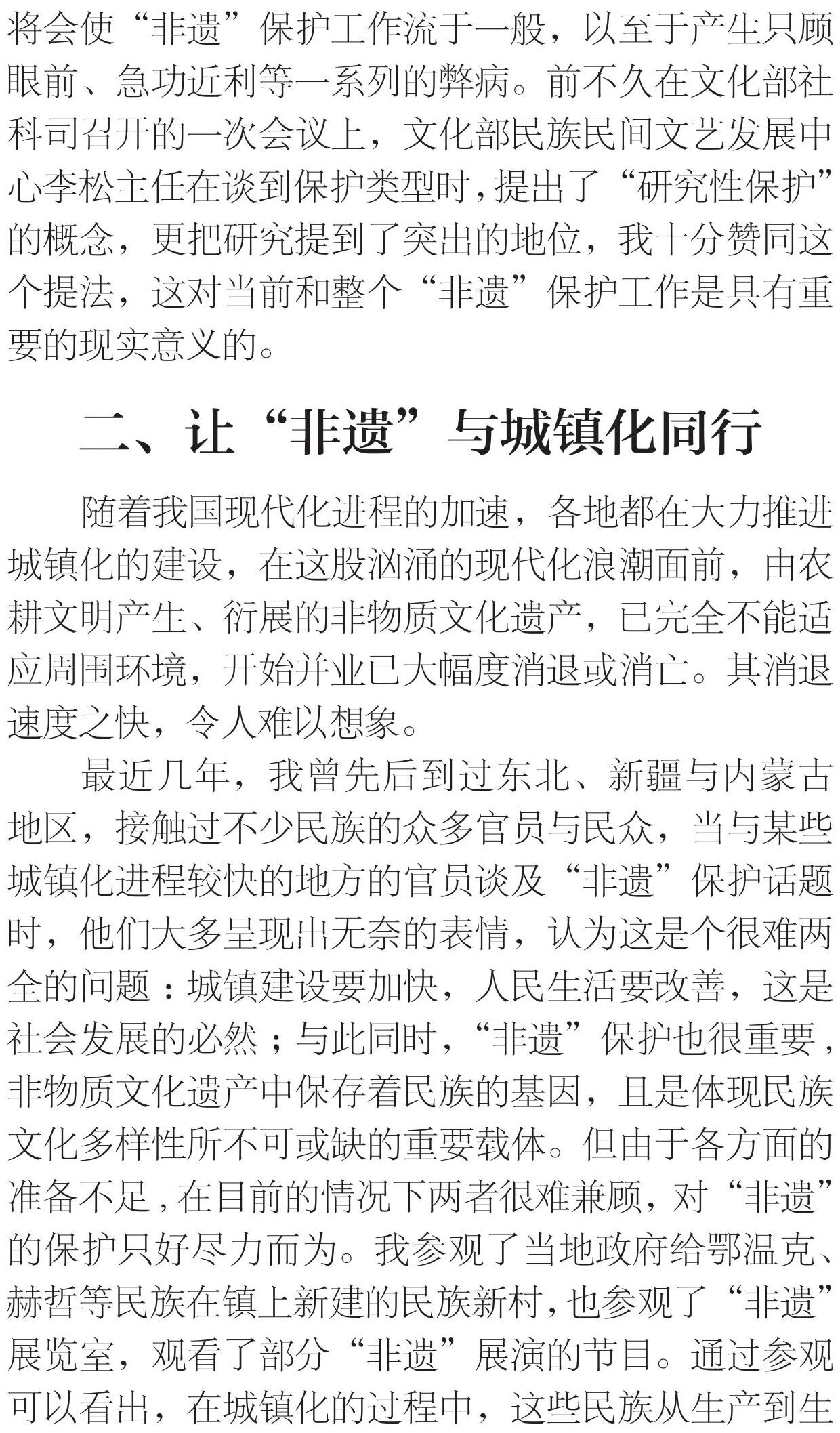 将会使“非遗”保护工作流于一般，以至于产生只顾眼前、急功近利等一系列的弊病。前不久在文化部社科司召开的一次会议上，文化部民族民间文艺发展中心李松主任在谈到保护类型时，提出了“研究性保护”的概念，更把研究提到了突出的地位，我十分赞同这个提法，这对当前和整个“非遗”保护工作是具有重要的现实意义的。

二、让“非遗”与城镇化同行

随着我国现代化进程的加速，各地都在大力推进城镇化的建设，在这股汹涌的现代化浪潮面前，由农耕文明产生、衍展的非物质文化遗产，已完全不能适应周围环境，开始并业已大幅度消退或消亡。其消退速度之快，令人难以想象。

最近几年，我曾先后到过东北、新疆与内蒙古地区，接触过不少民族的众多官员与民众，当与某些城镇化进程较快的地方的官员谈及“非遗”保护话题时，他们大多呈现出无奈的表情，认为这是个很难两全的问题：城镇建设要加快，人民生活要改善，这是社会发展的必然；与此同时，“非遗”保护也很重要，非物质文化遗产中保存着民族的基因，且是体现民族文化多样性所不可或缺的重要载体。但由于各方面的准备不足，在目前的情况下两者很难兼顾，对“非遗”的保护只好尽力而为。我参观了当地政府给鄂温克、赫哲等民族在镇上新建的民族新村，也参观了“非遗”展览室，观看了部分“非遗”展演的节目。通过参观可以看出，在城镇化的过程中，这些民族从生产到生